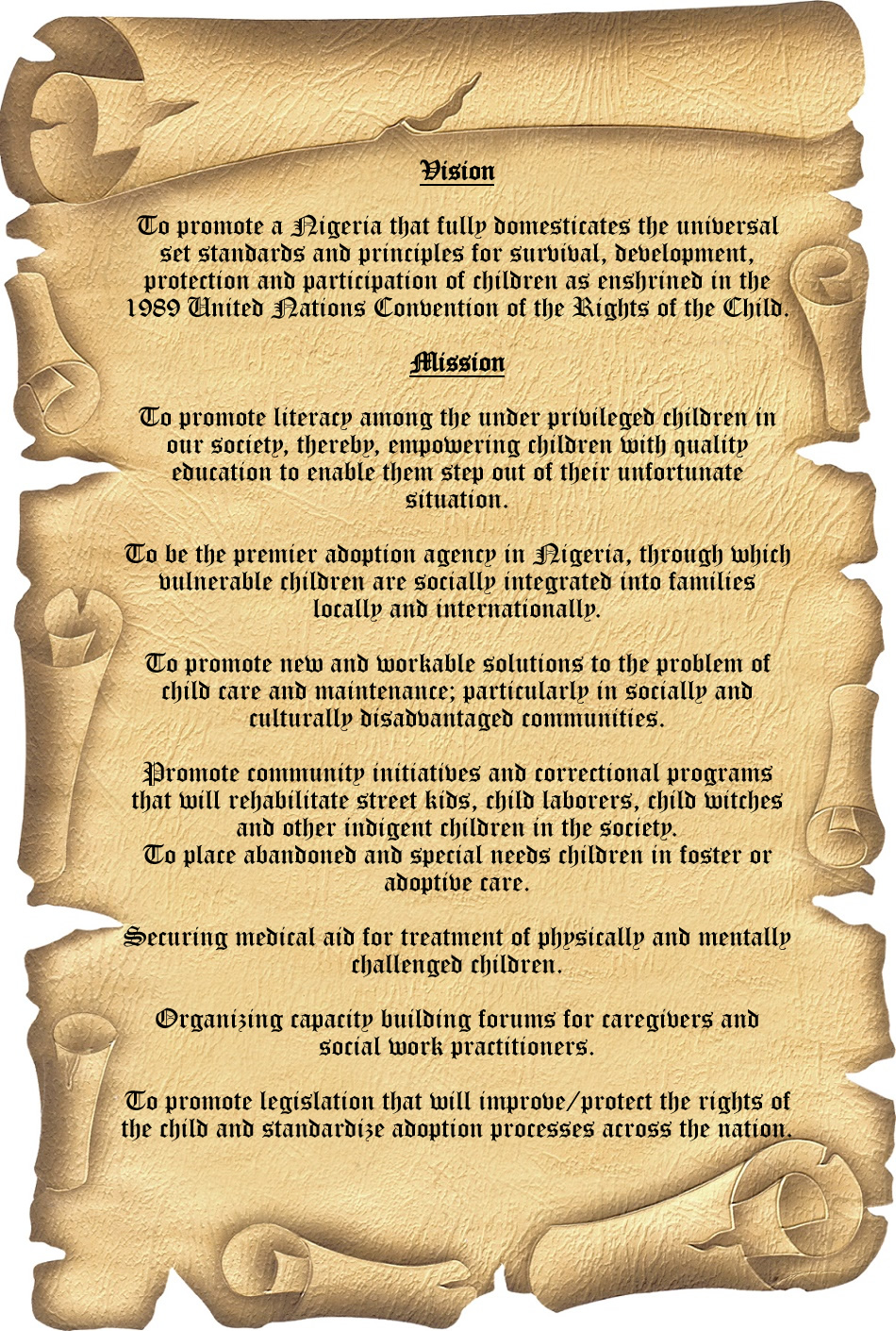 Vision

To promote a Nigeria that fully domesticates the universal set standards and principles for survival, development, protection and participation of children as enshrined in the 1989 United Nations Convention of the Rights of the Child.

Mission

To promote literacy among the under privileged children in our society, thereby, empowering children with quality education to enable them step out of their unfortunate situation.

To be the premier adoption agency in Nigeria, through which vulnerable children are socially integrated into families locally and internationally.

To promote new and workable solutions to the problem of child care and maintenance; particularly in socially and culturally disadvantaged communities.

Promote community initiatives and correctional programs that will rehabilitate street kids, child laborers, child witches and other indigent children in the society.
To place abandoned and special needs children in foster or adoptive care.

Securing medical aid for treatment of physically and mentally challenged children.

Organizing capacity building forums for caregivers and social work practitioners.

To promote legislation that will improve/protect the rights of the child and standardize adoption processes across the nation.